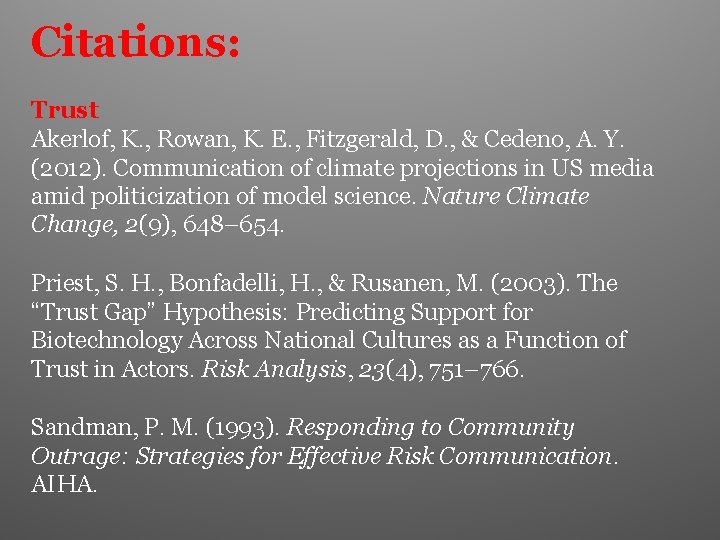 Citations:

Trust

Akerlof, K., Rowan, K. E., Fitzgerald, D., & Cedeno, A. Y. (2012). Communication of climate projections in US media amid politicization of model science. Nature Climate Change, 2(9), 648–654.

Priest, S. H., Bonfadelli, H., & Rusanen, M. (2003). The "Trust Gap" Hypothesis: Predicting Support for Biotechnology Across National Cultures as a Function of Trust in Actors. Risk Analysis, 23(4), 751–766.

Sandman, P. M. (1993). Responding to Community Outrage: Strategies for Effective Risk Communication. AIHA.